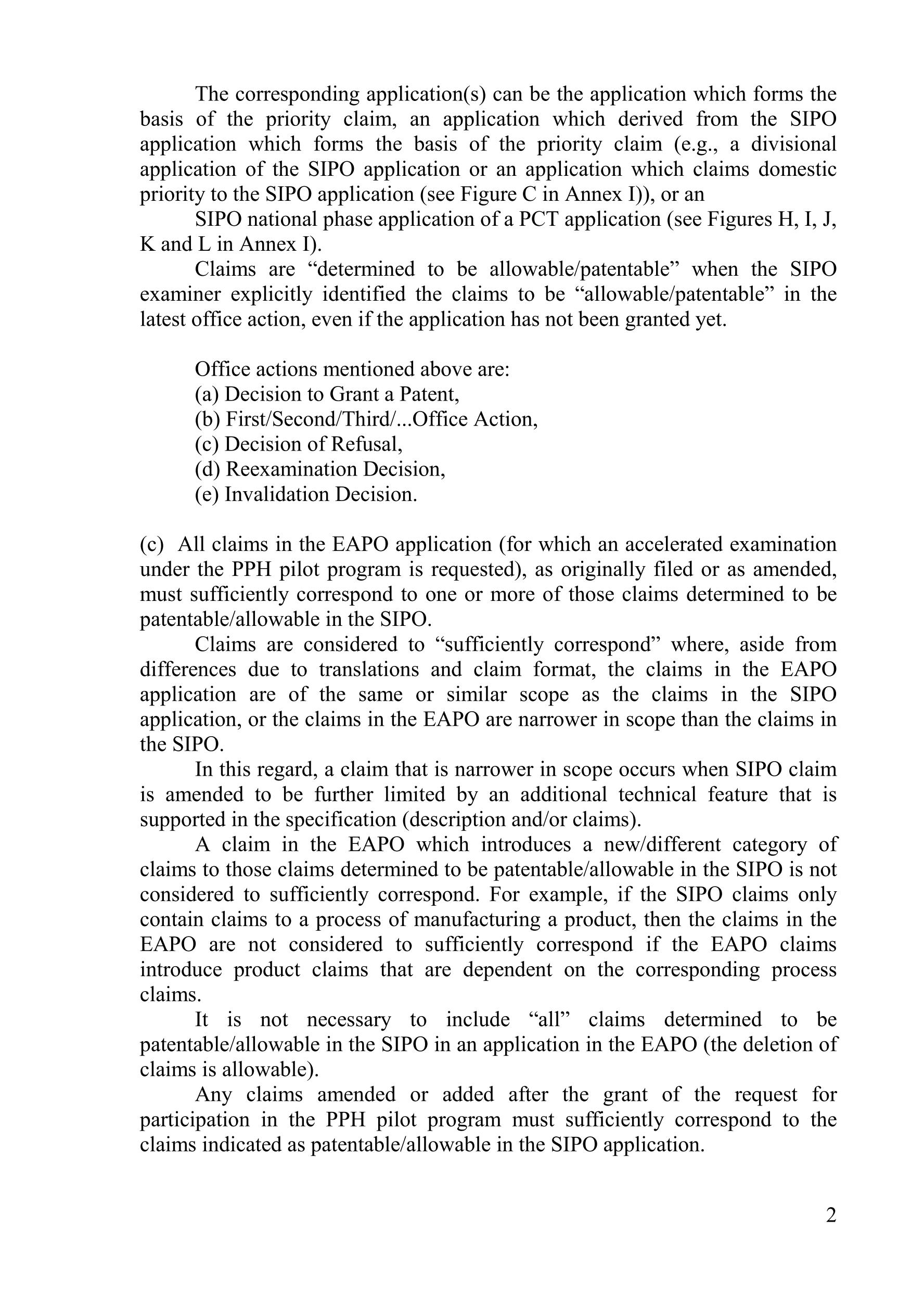 The corresponding application(s) can be the application which forms the basis of the priority claim, an application which derived from the SIPO application which forms the basis of the priority claim (e.g., a divisional application of the SIPO application or an application which claims domestic priority to the SIPO application (see Figure C in Annex I)), or an

SIPO national phase application of a PCT application (see Figures H, I, J, K and L in Annex I).

Claims are “determined to be allowable/patentable” when the SIPO examiner explicitly identified the claims to be “allowable/patentable” in the latest office action, even if the application has not been granted yet.

Office actions mentioned above are:
(a) Decision to Grant a Patent,
(b) First/Second/Third/...Office Action,
(c) Decision of Refusal,
(d) Reexamination Decision,
(e) Invalidation Decision.

(c) All claims in the EAPO application (for which an accelerated examination under the PPH pilot program is requested), as originally filed or as amended, must sufficiently correspond to one or more of those claims determined to be patentable/allowable in the SIPO.

Claims are considered to “sufficiently correspond” where, aside from differences due to translations and claim format, the claims in the EAPO application are of the same or similar scope as the claims in the SIPO application, or the claims in the EAPO are narrower in scope than the claims in the SIPO.

In this regard, a claim that is narrower in scope occurs when SIPO claim is amended to be further limited by an additional technical feature that is supported in the specification (description and/or claims).

A claim in the EAPO which introduces a new/different category of claims to those claims determined to be patentable/allowable in the SIPO is not considered to sufficiently correspond. For example, if the SIPO claims only contain claims to a process of manufacturing a product, then the claims in the EAPO are not considered to sufficiently correspond if the EAPO claims introduce product claims that are dependent on the corresponding process claims.

It is not necessary to include “all” claims determined to be patentable/allowable in the SIPO in an application in the EAPO (the deletion of claims is allowable).

Any claims amended or added after the grant of the request for participation in the PPH pilot program must sufficiently correspond to the claims indicated as patentable/allowable in the SIPO application.

2